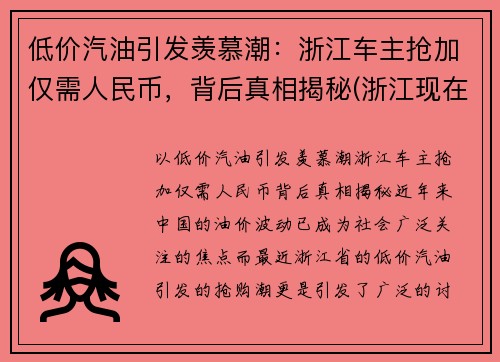 低价汽油引发羡慕潮：浙江车主抢加仅需人民币，背后真相揭秘(浙江现在

以低价汽油引发羡慕潮浙江车主抢加仅需人民币背后真相揭秘近年来中国的油价波动已成为社会广泛关注的焦点而最近浙江省的低价汽油引发的抢购潮更是引发了广泛的讨